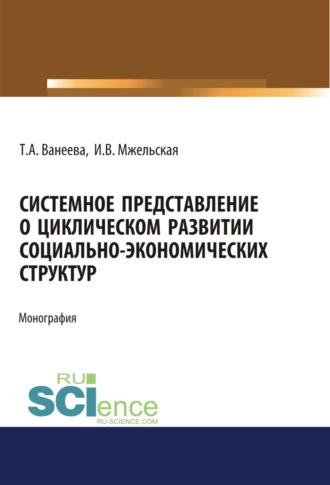 Т.А. Ванеева, И.В. Мжельская

СИСТЕМНОЕ ПРЕДСТАВЛЕНИЕ О ЦИКЛИЧЕСКОМ РАЗВИТИИ СОЦИАЛЬНО-ЭКОНОМИЧЕСКИХ СТРУКТУР

Монография

RU SCIence
RU-SCIENCE.COM